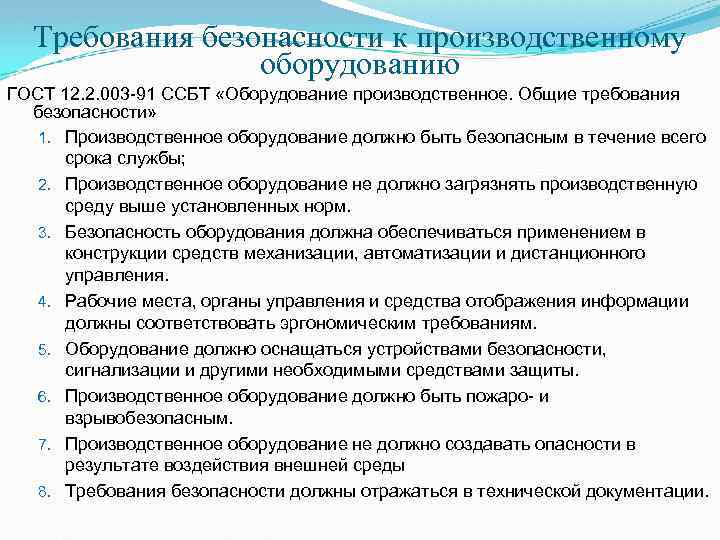 Требования безопасности к производственному оборудованию

ГОСТ 12.2.003-91 ССБТ «Оборудование производственное. Общие требования безопасности»

1. Производственное оборудование должно быть безопасным в течение всего срока службы;
2. Производственное оборудование не должно загрязнять производственную среду выше установленных норм.
3. Безопасность оборудования должна обеспечиваться применением в конструкции средств механизации, автоматизации и дистанционного управления.
4. Рабочие места, органы управления и средства отображения информации должны соответствовать эргономическим требованиям.
5. Оборудование должно оснащаться устройствами безопасности, сигнализации и другими необходимыми средствами защиты.
6. Производственное оборудование должно быть пожаро- и взрывобезопасным.
7. Производственное оборудование не должно создавать опасности в результате воздействия внешней среды
8. Требования безопасности должны отражаться в технической документации.